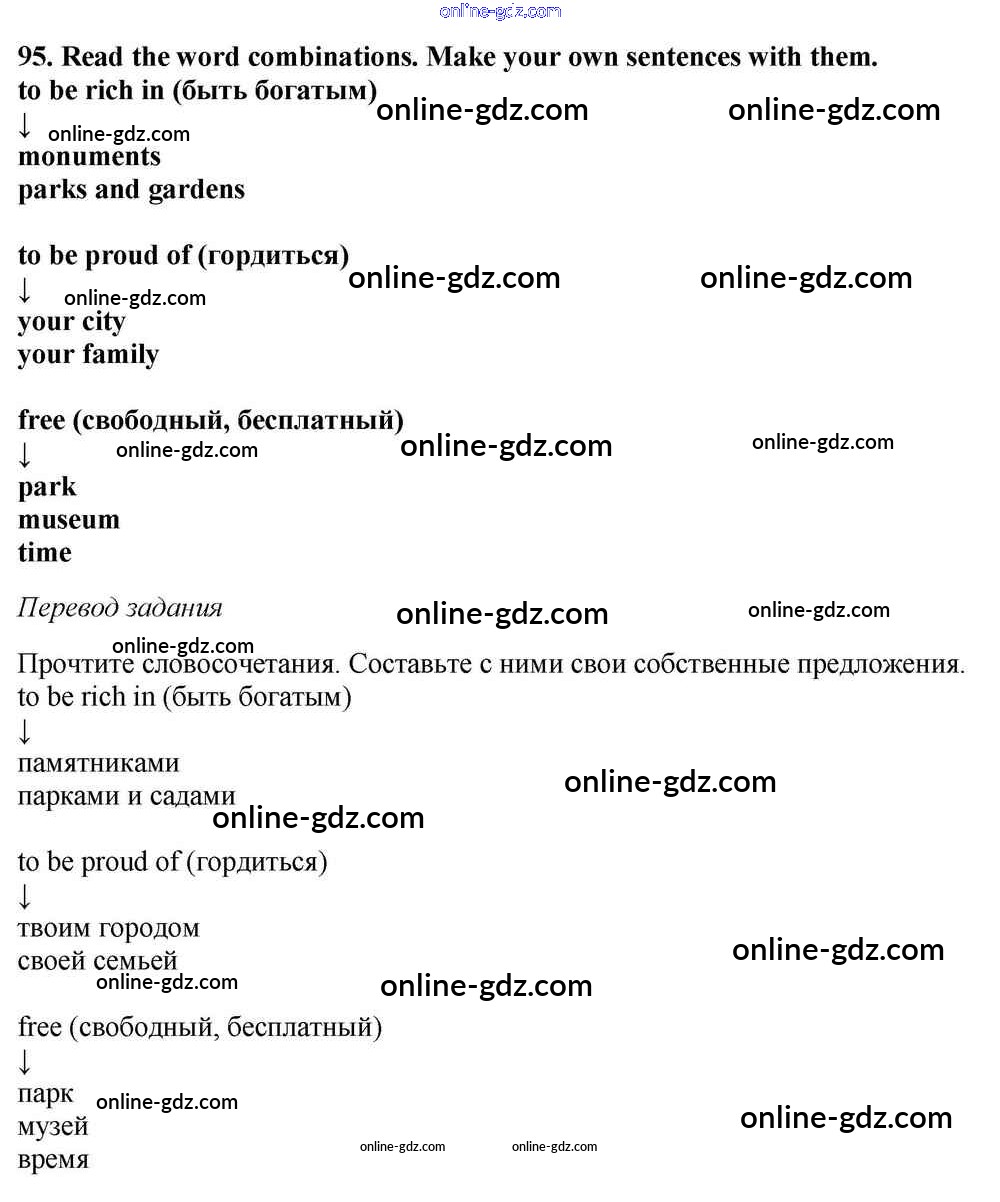 95. Read the word combinations. Make your own sentences with them.
to be rich in (быть богатым)
↓
monuments
parks and gardens

to be proud of (гордиться)
↓
your city
your family

free (свободный, бесплатный)
↓
park
museum
time

Перевод задания

Прочтите словосочетания. Составьте с ними свои собственные предложения.
to be rich in (быть богатым)
↓
памятниками
парками и садами

to be proud of (гордиться)
↓
твоим городом
своей семьей

free (свободный, бесплатный)
↓
парк
музей
время

online-gdz.com